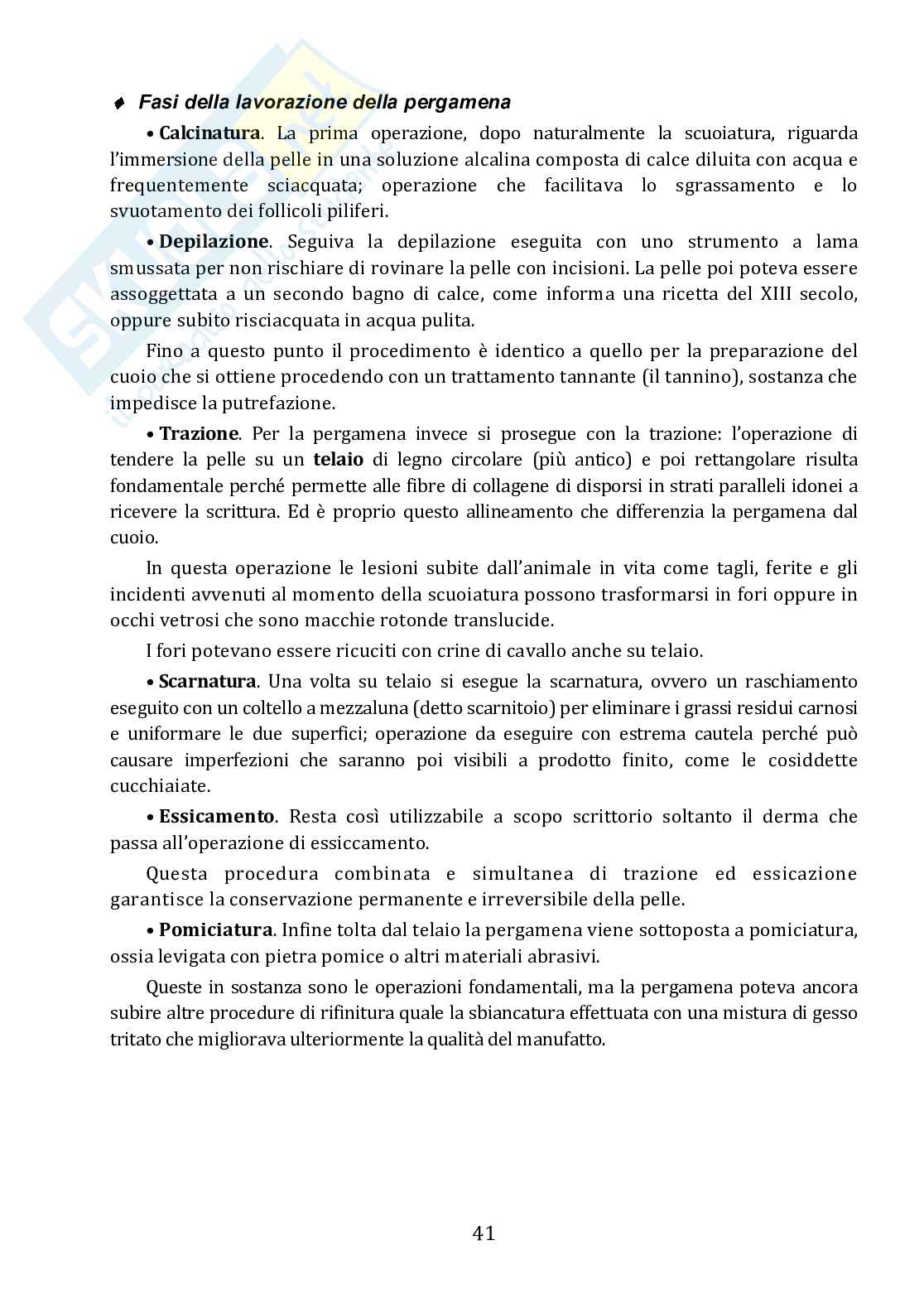 Fasi della lavorazione della pergamena

• Calcinatura. La prima operazione, dopo naturalmente la scuoiatura, riguarda l'immersione della pelle in una soluzione alcalina composta di calce diluita con acqua e frequentemente sciacquata; operazione che facilitava lo sgrassamento e lo svuotamento dei follicoli piliferi.

• Depilazione. Seguiva la depilazione eseguita con uno strumento a lama smussata per non rischiare di rovinare la pelle con incisioni. La pelle poi poteva essere assoggettata a un secondo bagno di calce, come informa una ricetta del XIII secolo, oppure subito risciacquata in acqua pulita.

Fino a questo punto il procedimento è identico a quello per la preparazione del cuoio che si ottiene procedendo con un trattamento tannante (il tannino), sostanza che impedisce la putrefazione.

• Trazione. Per la pergamena invece si prosegue con la trazione: l'operazione di tendere la pelle su un telaio di legno circolare (più antico) e poi rettangolare risulta fondamentale perché permette alle fibre di collagene di disporsi in strati paralleli idonei a ricevere la scrittura. Ed è proprio questo allineamento che differenzia la pergamena dal cuoio.

In questa operazione le lesioni subite dall'animale in vita come tagli, ferite e gli incidenti avvenuti al momento della scuoiatura possono trasformarsi in fori oppure in occhi vetrosi che sono macchie rotonde translucide.

I fori potevano essere ricuciti con crine di cavallo anche su telaio.

• Scarnatura. Una volta su telaio si esegue la scarnatura, ovvero un raschiamento eseguito con un coltello a mezzaluna (detto scarnitoio) per eliminare i grassi residui carnosi e uniformare le due superfici; operazione da eseguire con estrema cautela perché può causare imperfezioni che saranno poi visibili a prodotto finito, come le cosiddette cucchiaiate.

• Essicamento. Resta così utilizzabile a scopo scrittorio soltanto il derma che passa all'operazione di essiccamento.

Questa procedura combinata e simultanea di trazione ed essicazione garantisce la conservazione permanente e irreversibile della pelle.

• Pomiciatura. Infine tolta dal telaio la pergamena viene sottoposta a pomiciatura, ossia levigata con pietra pomice o altri materiali abrasivi.

Queste in sostanza sono le operazioni fondamentali, ma la pergamena poteva ancora subire altre procedure di rifinitura quale la sbiancatura effettuata con una mistura di gesso tritato che migliorava ulteriormente la qualità del manufatto.

41